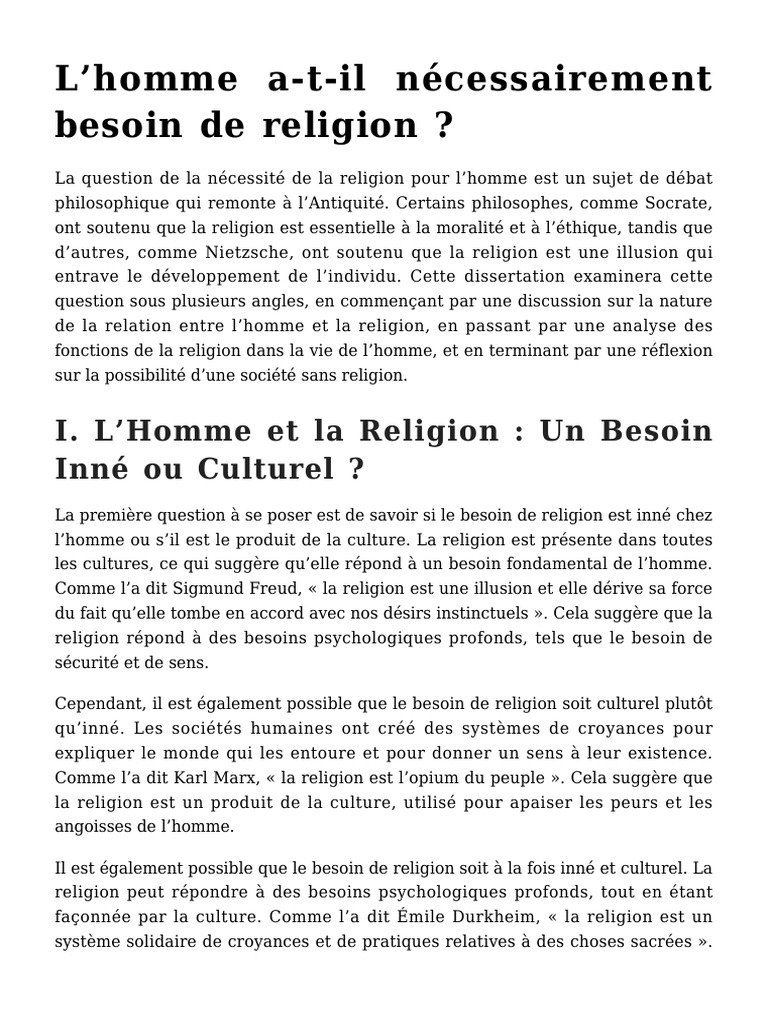 L’homme a-t-il nécessairement besoin de religion ?

La question de la nécessité de la religion pour l’homme est un sujet de débat philosophique qui remonte à l’Antiquité. Certains philosophes, comme Socrate, ont soutenu que la religion est essentielle à la moralité et à l’éthique, tandis que d’autres, comme Nietzsche, ont soutenu que la religion est une illusion qui entrave le développement de l’individu. Cette dissertation examinera cette question sous plusieurs angles, en commençant par une discussion sur la nature de la relation entre l’homme et la religion, en passant par une analyse des fonctions de la religion dans la vie de l’homme, et en terminant par une réflexion sur la possibilité d’une société sans religion.

I. L’Homme et la Religion : Un Besoin Inné ou Culturel ?

La première question à se poser est de savoir si le besoin de religion est inné chez l’homme ou s’il est le produit de la culture. La religion est présente dans toutes les cultures, ce qui suggère qu’elle répond à un besoin fondamental de l’homme. Comme l’a dit Sigmund Freud, « la religion est une illusion et elle dérive sa force du fait qu’elle tombe en accord avec nos désirs instinctuels ». Cela suggère que la religion répond à des besoins psychologiques profonds, tels que le besoin de sécurité et de sens.

Cependant, il est également possible que le besoin de religion soit culturel plutôt qu’inné. Les sociétés humaines ont créé des systèmes de croyances pour expliquer le monde qui les entoure et pour donner un sens à leur existence. Comme l’a dit Karl Marx, « la religion est l’opium du peuple ». Cela suggère que la religion est un produit de la culture, utilisé pour apaiser les peurs et les angoisses de l’homme.

Il est également possible que le besoin de religion soit à la fois inné et culturel. La religion peut répondre à des besoins psychologiques profonds, tout en étant façonnée par la culture. Comme l’a dit Émile Durkheim, « la religion est un système solidaire de croyances et de pratiques relatives à des choses sacrées ».